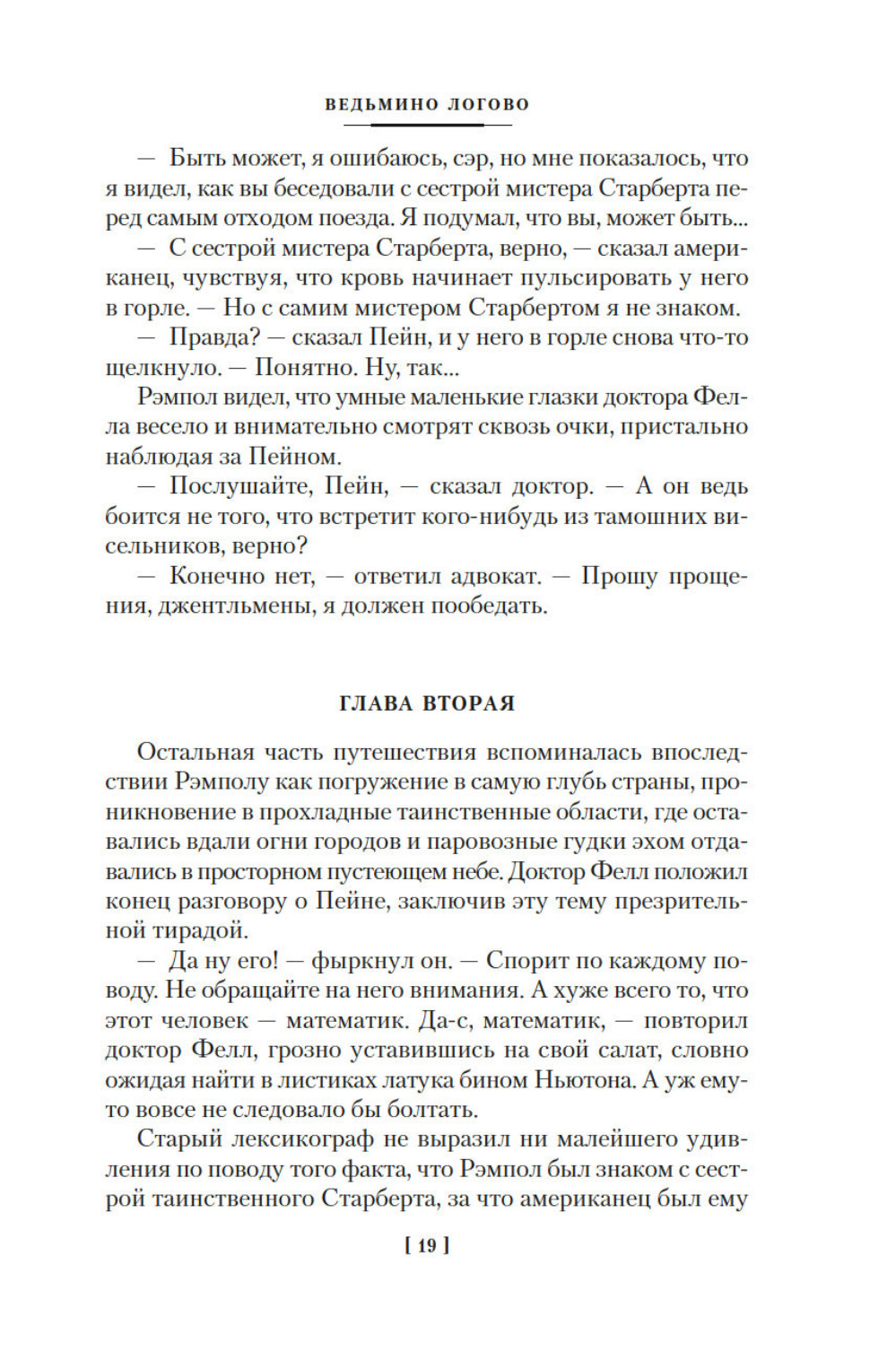 ВЕДЬМИНО ЛОГОВО

— Быть может, я ошибаюсь, сэр, но мне показалось, что я видел, как вы беседовали с сестрой мистера Старберта перед самым отходом поезда. Я подумал, что вы, может быть...

— С сестрой мистера Старберта, верно, — сказал американец, чувствуя, что кровь начинает пульсировать у него в горле. — Но с самим мистером Старбертом я не знаком.

— Правда? — сказал Пейн, и у него в горле снова что-то щелкнуло. — Понятно. Ну, так...

Рэмпол видел, что умные маленькие глазки доктора Фелла весело и внимательно смотрят сквозь очки, пристально наблюдая за Пейном.

— Послушайте, Пейн, — сказал доктор. — А он ведь боится не того, что встретит кого-нибудь из тамошних висельников, верно?

— Конечно нет, — ответил адвокат. — Прошу прощения, джентльмены, я должен пообедать.

ГЛАВА ВТОРАЯ

Остальная часть путешествия вспоминалась впоследствии Рэмполу как погружение в самую глубь страны, проникновение в прохладные таинственные области, где оставались вдали огни городов и паровозные гудки эхом отдавались в просторном пустеющем небе. Доктор Фелл положил конец разговору о Пейне, заключив эту тему презрительной тирадой.

— Да ну его! — фыркнул он. — Спорит по каждому поводу. Не обращайте на него внимания. А хуже всего то, что этот человек — математик. Да-с, математик, — повторил доктор Фелл, грозно уставившись на свой салат, словно ожидая найти в листиках латука бином Ньютона. А уж ему-то вовсе не следовало бы болтать.

Старый лексикограф не выразил ни малейшего удивления по поводу того факта, что Рэмпол был знаком с сестрой таинственного Старберта, за что американец был ему

[ 19 ]